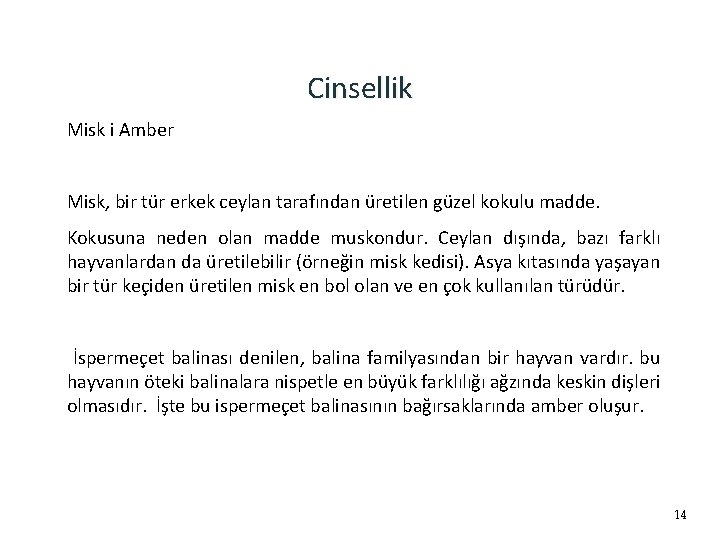 Cinsellik

Misk i Amber

Misk, bir tür erkek ceylan tarafından üretilen güzel kokulu madde.

Kokusuna neden olan madde muskondur. Ceylan dışında, bazı farklı hayvanlardan da üretilebilir (örneğin misk kedisi). Asya kıtasında yaşayan bir tür keçiden üretilen misk en bol olan ve en çok kullanılan türüdür.

İspermeçet balinası denilen, balina familyasından bir hayvan vardır. bu hayvanın öteki balinalara nispetle en büyük farklılığı ağzında keskin dişleri olmasıdır. İşte bu ispermeçet balinasının bağırsaklarında amber oluşur.

14